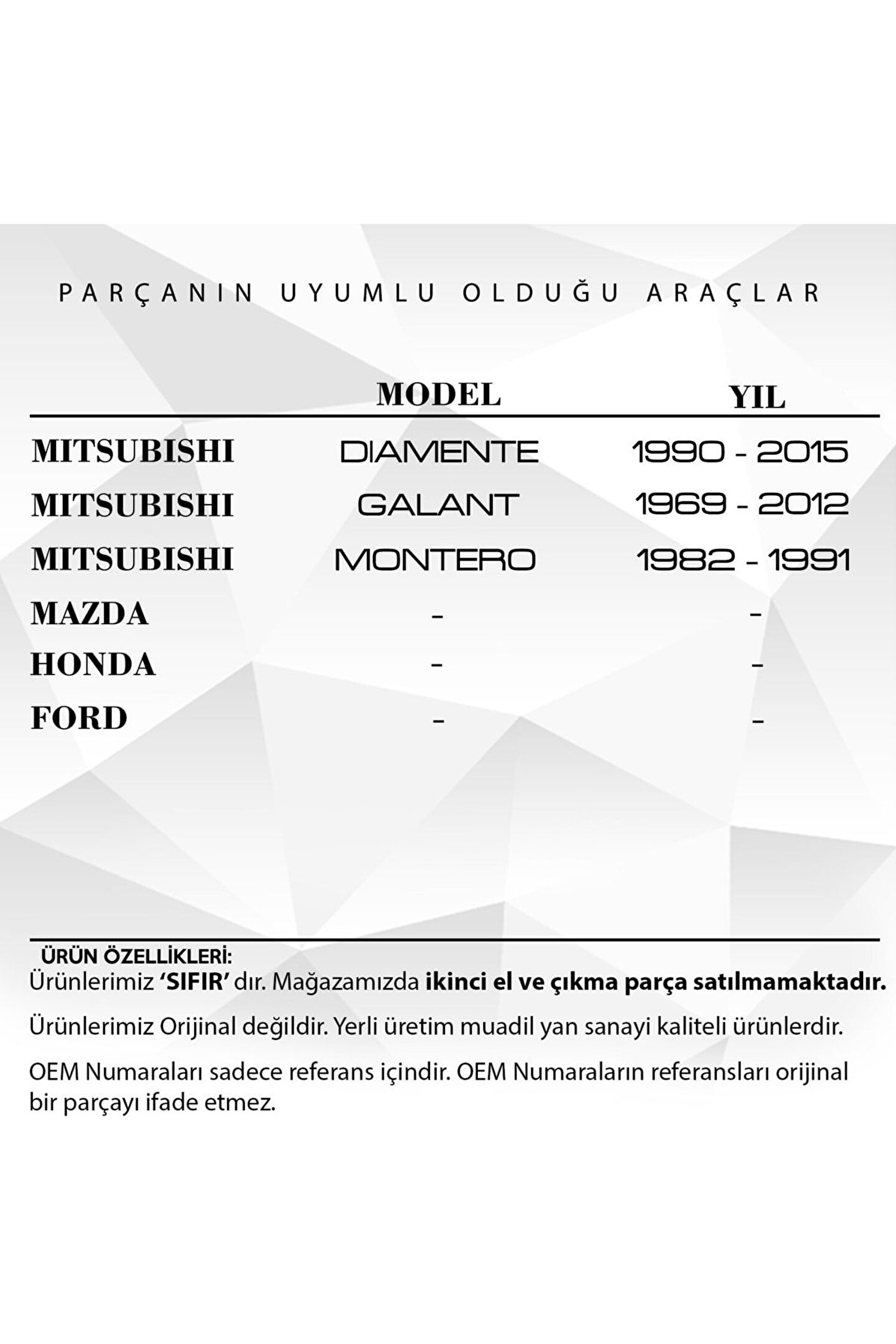 PARÇANIN UYUMLU OLDUĞU ARAÇLAR

| | MODEL | YIL |
|---|---|---|
| MITSUBISHI | DIAMENTE | 1990 - 2015 |
| MITSUBISHI | GALANT | 1969 - 2012 |
| MITSUBISHI | MONTERO | 1982 - 1991 |
| MAZDA | - | - |
| HONDA | - | - |
| FORD | - | - |

ÜRÜN ÖZELLİKLERİ:
Ürünlerimiz 'SIFIR' dır. Mağazamızda ikinci el ve çıkma parça satılmamaktadır.

Ürünlerimiz Orijinal değildir. Yerli üretim muadil yan sanayi kaliteli ürünlerdir.

OEM Numaraları sadece referans içindir. OEM Numaraların referansları orijinal bir parçayı ifade etmez.